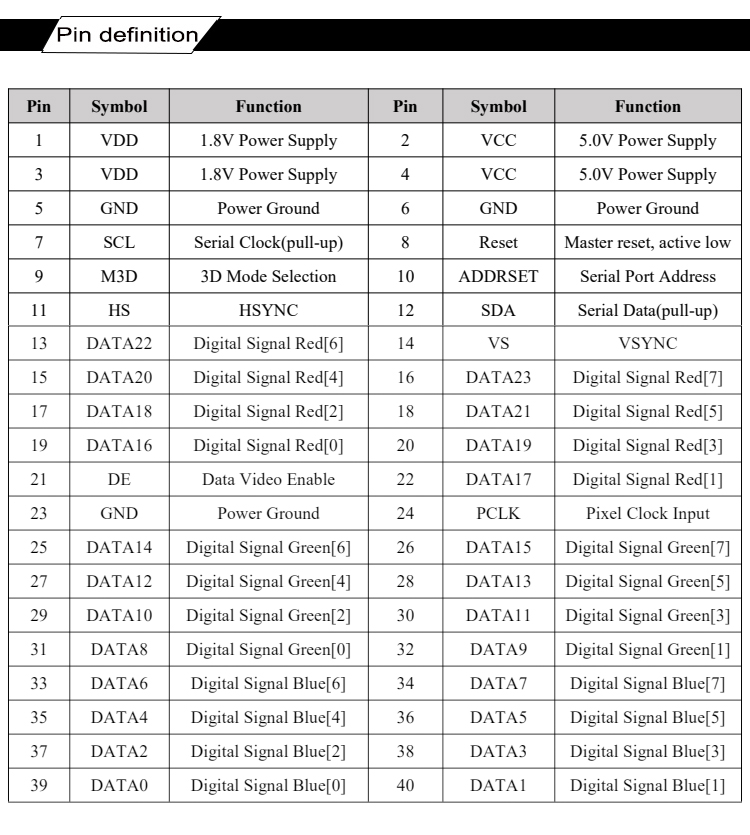 Pin definition

| Pin | Symbol | Function | Pin | Symbol | Function |
|---|---|---|---|---|---|
| 1 | VDD | 1.8V Power Supply | 2 | VCC | 5.0V Power Supply |
| 3 | VDD | 1.8V Power Supply | 4 | VCC | 5.0V Power Supply |
| 5 | GND | Power Ground | 6 | GND | Power Ground |
| 7 | SCL | Serial Clock(pull-up) | 8 | Reset | Master reset, active low |
| 9 | M3D | 3D Mode Selection | 10 | ADDRSET | Serial Port Address |
| 11 | HS | HSYNC | 12 | SDA | Serial Data(pull-up) |
| 13 | DATA22 | Digital Signal Red[6] | 14 | VS | VSYNC |
| 15 | DATA20 | Digital Signal Red[4] | 16 | DATA23 | Digital Signal Red[7] |
| 17 | DATA18 | Digital Signal Red[2] | 18 | DATA21 | Digital Signal Red[5] |
| 19 | DATA16 | Digital Signal Red[0] | 20 | DATA19 | Digital Signal Red[3] |
| 21 | DE | Data Video Enable | 22 | DATA17 | Digital Signal Red[1] |
| 23 | GND | Power Ground | 24 | PCLK | Pixel Clock Input |
| 25 | DATA14 | Digital Signal Green[6] | 26 | DATA15 | Digital Signal Green[7] |
| 27 | DATA12 | Digital Signal Green[4] | 28 | DATA13 | Digital Signal Green[5] |
| 29 | DATA10 | Digital Signal Green[2] | 30 | DATA11 | Digital Signal Green[3] |
| 31 | DATA8 | Digital Signal Green[0] | 32 | DATA9 | Digital Signal Green[1] |
| 33 | DATA6 | Digital Signal Blue[6] | 34 | DATA7 | Digital Signal Blue[7] |
| 35 | DATA4 | Digital Signal Blue[4] | 36 | DATA5 | Digital Signal Blue[5] |
| 37 | DATA2 | Digital Signal Blue[2] | 38 | DATA3 | Digital Signal Blue[3] |
| 39 | DATA0 | Digital Signal Blue[0] | 40 | DATA1 | Digital Signal Blue[1] |